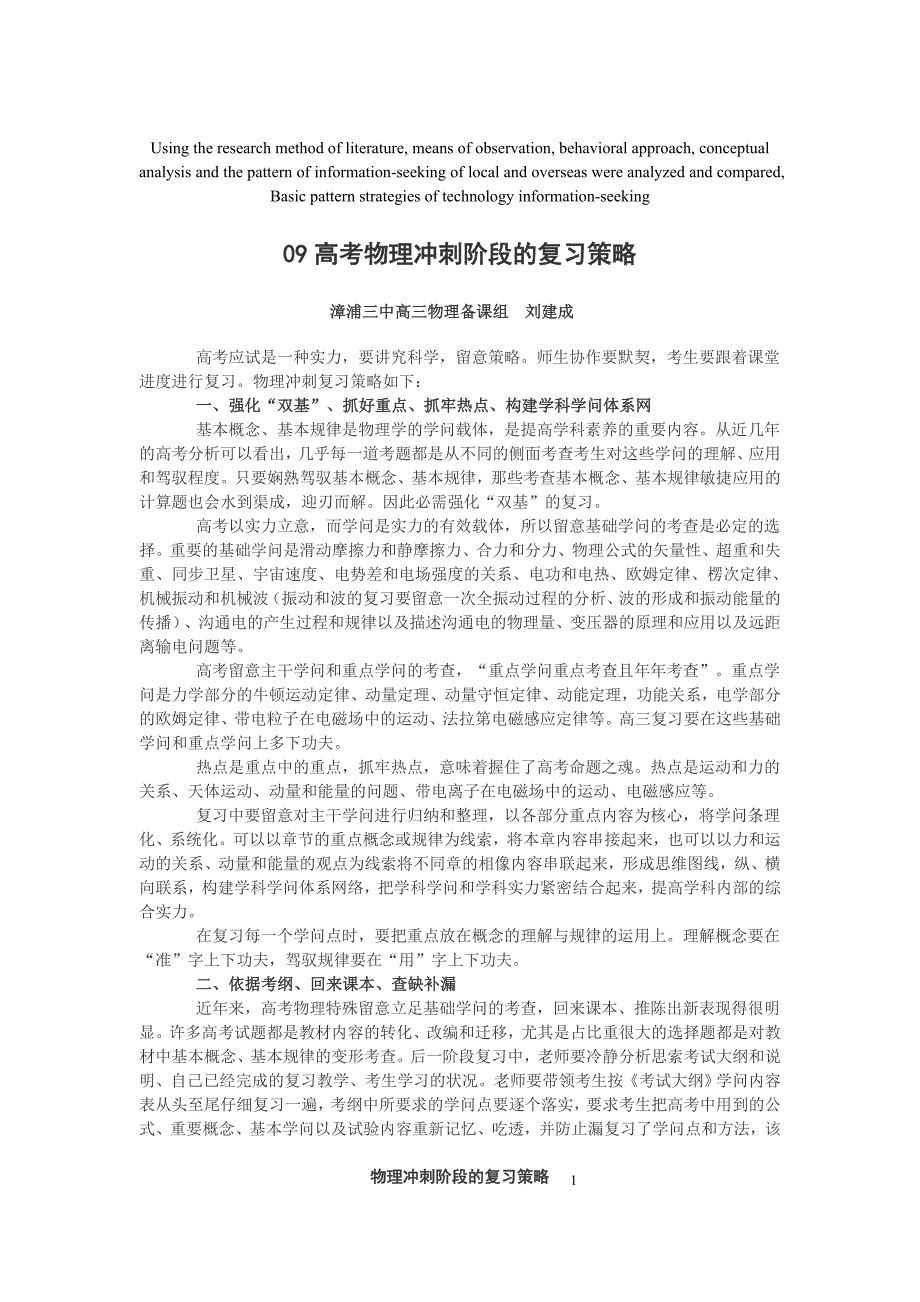 Using the research method of literature, means of observation, behavioral approach, conceptual analysis and the pattern of information-seeking of local and overseas were analyzed and compared, Basic pattern strategies of technology information-seeking

09 高考物理冲刺阶段的复习策略

漳浦三中高三物理备课组　刘建成

高考应试是一种实力，要讲究科学，留意策略。师生协作要默契，考生要跟着课堂进度进行复习。物理冲刺复习策略如下：

一、强化“双基”、抓好重点、抓牢热点、构建学科学问体系网

基本概念、基本规律是物理学的学问载体，是提高学科素养的重要内容。从近几年的高考分析可以看出，几乎每一道考题都是从不同的侧面考查考生对这些学问的理解、应用和驾驭程度。只要娴熟驾驭基本概念、基本规律，那些考查基本概念、基本规律敏捷应用的计算题也会水到渠成，迎刃而解。因此必需强化“双基”的复习。

高考以实力立意，而学问是实力的有效载体，所以留意基础学问的考查是必定的选择。重要的基础学问是滑动摩擦力和静摩擦力、合力和分力、物理公式的矢量性、超重和失重、同步卫星、宇宙速度、电势差和电场强度的关系、电功和电热、欧姆定律、楞次定律、机械振动和机械波（振动和波的复习要留意一次全振动过程的分析、波的形成和振动能量的传播）、沟通电的产生过程和规律以及描述沟通电的物理量、变压器的原理和应用以及远距离输电问题等。

高考留意主干学问和重点学问的考查，“重点学问重点考查且年年考查”。重点学问是力学部分的牛顿运动定律、动量定理、动量守恒定律、动能定理，功能关系，电学部分的欧姆定律、带电粒子在电磁场中的运动、法拉第电磁感应定律等。高三复习要在这些基础学问和重点学问上多下功夫。

热点是重点中的重点，抓牢热点，意味着握住了高考命题之魂。热点是运动和力的关系、天体运动、动量和能量的问题、带电离子在电磁场中的运动、电磁感应等。

复习中要留意对主干学问进行归纳和整理，以各部分重点内容为核心，将学问条理化、系统化。可以以章节的重点概念或规律为线索，将本章内容串接起来，也可以以力和运动的关系、动量和能量的观点为线索将不同章的相像内容串联起来，形成思维图线，纵、横向联系，构建学科学问体系网络，把学科学问和学科实力紧密结合起来，提高学科内部的综合实力。

在复习每一个学问点时，要把重点放在概念的理解与规律的运用上。理解概念要在“准”字上下功夫，驾驭规律要在“用”字上下功夫。

二、依据考纲、回来课本、查缺补漏

近年来，高考物理特殊留意立足基础学问的考查，回来课本、推陈出新表现得很明显。许多高考试题都是教材内容的转化、改编和迁移，尤其是占比重很大的选择题都是对教材中基本概念、基本规律的变形考查。后一阶段复习中，老师要冷静分析思索考试大纲和说明、自己已经完成的复习教学、考生学习的状况。老师要带领考生按《考试大纲》学问内容表从头至尾仔细复习一遍，考纲中所要求的学问点要逐个落实，要求考生把高考中用到的公式、重要概念、基本学问以及试验内容重新记忆、吃透，并防止漏复习了学问点和方法，该

物理冲刺阶段的复习策略　1